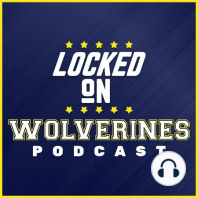 LOCKED
ON
WOLVERINES
PODCAST